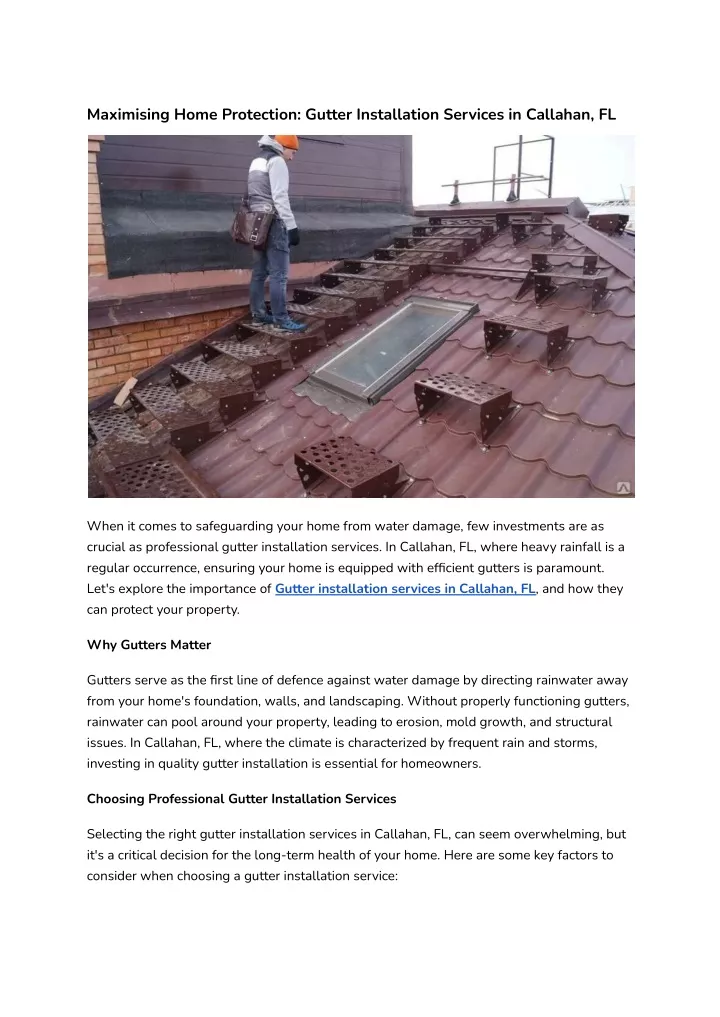 Maximising Home Protection: Gutter Installation Services in Callahan, FL

When it comes to safeguarding your home from water damage, few investments are as crucial as professional gutter installation services. In Callahan, FL, where heavy rainfall is a regular occurrence, ensuring your home is equipped with efficient gutters is paramount. Let's explore the importance of Gutter installation services in Callahan, FL, and how they can protect your property.

Why Gutters Matter

Gutters serve as the first line of defence against water damage by directing rainwater away from your home's foundation, walls, and landscaping. Without properly functioning gutters, rainwater can pool around your property, leading to erosion, mold growth, and structural issues. In Callahan, FL, where the climate is characterized by frequent rain and storms, investing in quality gutter installation is essential for homeowners.

Choosing Professional Gutter Installation Services

Selecting the right gutter installation services in Callahan, FL, can seem overwhelming, but it's a critical decision for the long-term health of your home. Here are some key factors to consider when choosing a gutter installation service: